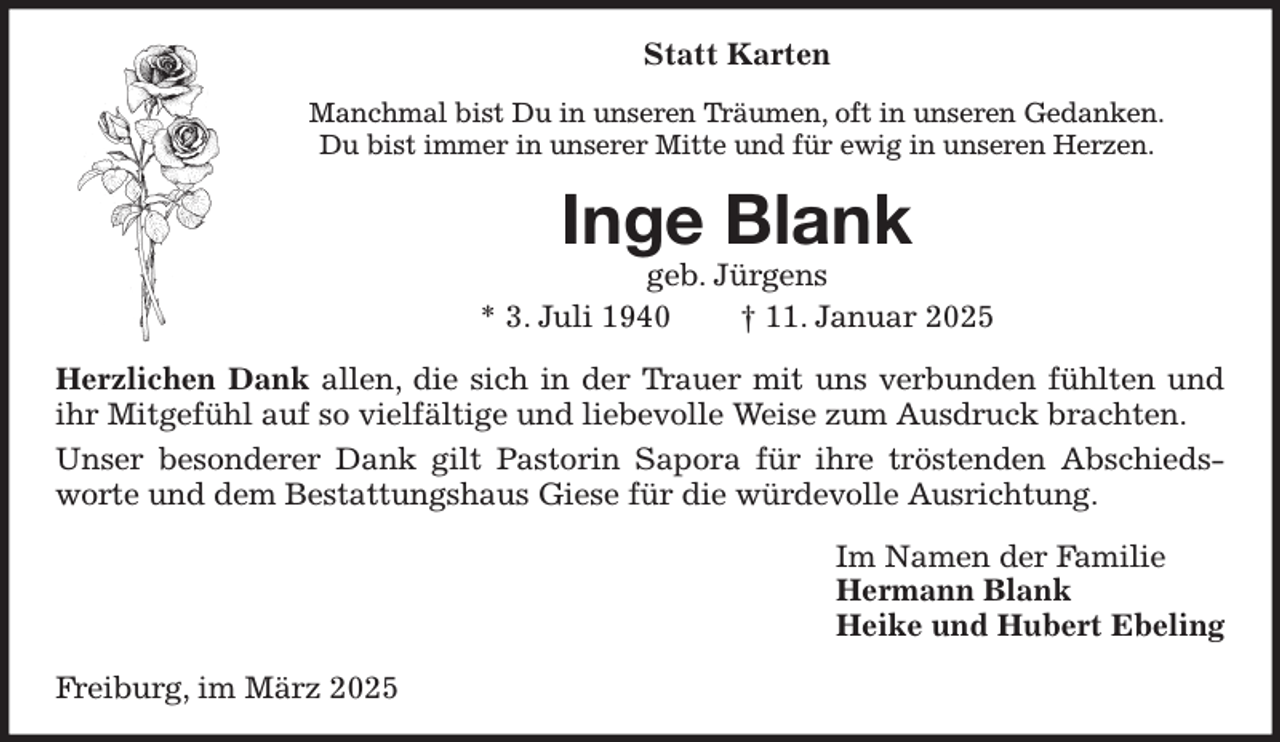 Statt Karten

Manchmal bist Du in unseren Träumen, oft in unseren Gedanken.
Du bist immer in unserer Mitte und für ewig in unseren Herzen.

Inge Blank

geb. Jürgens

* 3. Juli 1940 † 11. Januar 2025

Herzlichen Dank allen, die sich in der Trauer mit uns verbunden fühlten und ihr Mitgefühl auf so vielfältige und liebevolle Weise zum Ausdruck brachten.

Unser besonderer Dank gilt Pastorin Sapora für ihre tröstenden Abschiedsworte und dem Bestattungshaus Giese für die würdevolle Ausrichtung.

Im Namen der Familie
Hermann Blank
Heike und Hubert Ebeling

Freiburg, im März 2025